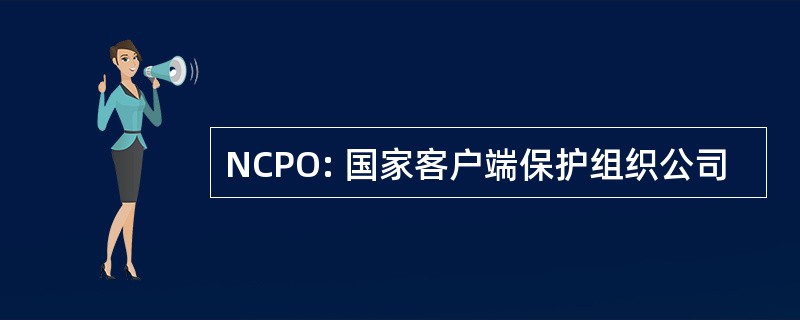 NCPO: 国家客户端保护组织公司